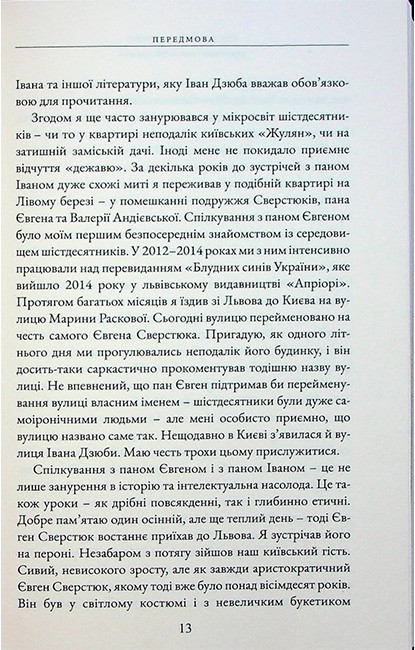 ПЕРЕДМОВА

Івана та іншої літератури, яку Іван Дзюба вважав обов'язковою для прочитання.

Згодом я ще часто занурювався у мікросвіт шістдесятників – чи то у квартирі неподалік київських «Жулян», чи на затишній заміській дачі. Іноді мене не покидало приємне відчуття «дежавю». За декілька років до зустрічей з паном Іваном дуже схожі миті я переживав у подібній квартирі на Лівому березі – у помешканні подружжя Сверстюків, пана Євгена та Валерії Андієвської. Спілкування з паном Євгеном було моїм першим безпосереднім знайомством із середовищем шістдесятників. У 2012–2014 роках ми з ним інтенсивно працювали над перевиданням «Блудних синів України», яке вийшло 2014 року у львівському видавництві «Апріорі». Протягом багатьох місяців я їздив зі Львова до Києва на вулицю Марини Раскової. Сьогодні вулицю перейменовано на честь самого Євгена Сверстюка. Пригадую, як одного літнього дня ми прогулювались неподалік його будинку, і він досить-таки саркастично прокоментував тодішню назву вулиці. Не впевнений, що пан Євген підтримав би перейменування вулиці власним іменем – шістдесятники були дуже самоіронічними людьми – але мені особисто приємно, що вулицю названо саме так. Нещодавно в Києві з'явилася й вулиця Івана Дзюби. Маю честь трохи цьому прислужитися.

Спілкування з паном Євгеном і з паном Іваном – це не лише занурення в історію та інтелектуальна насолода. Це також уроки – як дрібні повсякденні, так і глибинно етичні. Добре пам'ятаю один осінній, але ще теплий день – тоді Євген Сверстюк востаннє приїхав до Львова. Я зустрічав його на пероні. Незабаром з потягу зійшов наш київський гість. Сивий, невисокого зросту, але як завжди аристократичний Євген Сверстюк, якому тоді вже було понад вісімдесят років. Він був у світлому костюмі і з невеличким букетиком

13